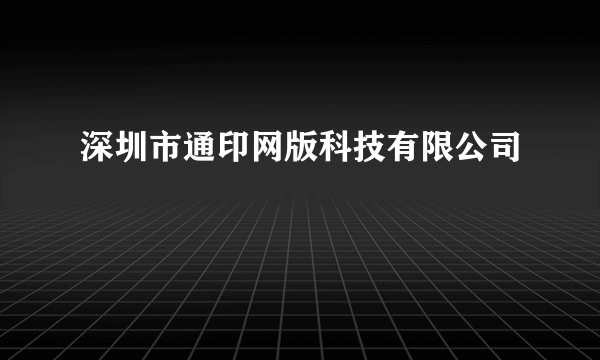 深圳市通印网版科技有限公司